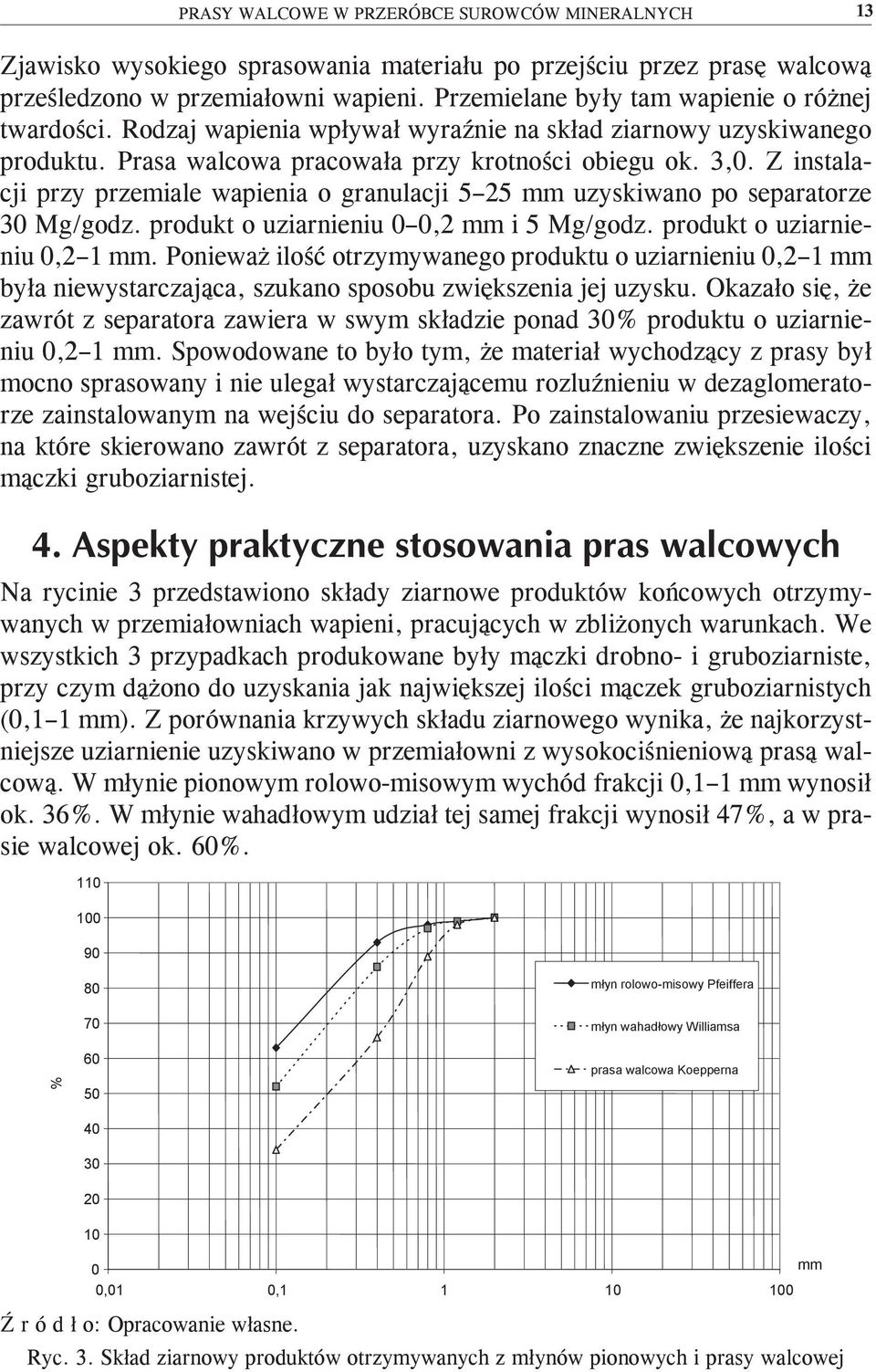 PRASY WALCOWE W PRZERÓBCE SUROWCÓW MINERALNYCH 13

Zjawisko wysokiego sprasowania materiału po przejściu przez prasę walcową prześledzono w przemiałowni wapieni. Przemielane były tam wapienie o różnej twardości. Rodzaj wapienia wpływał wyraźnie na skład ziarnowy uzyskiwanego produktu. Prasa walcowa pracowała przy krotności obiegu ok. 3,0. Z instalacji przy przemiale wapienia o granulacji 5–25 mm uzyskiwano po separatorze 30 Mg/godz. produkt o uziarnieniu 0–0,2 mm i 5 Mg/godz. produkt o uziarnieniu 0,2–1 mm. Ponieważ ilość otrzymywanego produktu o uziarnieniu 0,2–1 mm była niewystarczająca, szukano sposobu zwiększenia jej uzysku. Okazało się, że zawrót z separatora zawiera w swym składzie ponad 30% produktu o uziarnieniu 0,2–1 mm. Spowodowane to było tym, że materiał wychodzący z prasy był mocno sprasowany i nie ulegał wystarczającemu rozluźnieniu w dezaglomeratorze zainstalowanym na wejściu do separatora. Po zainstalowaniu przesiewaczy, na które skierowano zawrót z separatora, uzyskano znaczne zwiększenie ilości mączki gruboziarnistej.

4. Aspekty praktyczne stosowania pras walcowych

Na rycinie 3 przedstawiono składy ziarnowe produktów końcowych otrzymywanych w przemiałowniach wapieni, pracujących w zbliżonych warunkach. We wszystkich 3 przypadkach produkowane były mączki drobno- i gruboziarniste, przy czym dążono do uzyskania jak największej ilości mączek gruboziarnistych (0,1–1 mm). Z porównania krzywych składu ziarnowego wynika, że najkorzystniejsze uziarnienie uzyskiwano w przemiałowni z wysokociśnieniową prasą walcową. W młynie pionowym rolowo-misowym wychód frakcji 0,1–1 mm wynosił ok. 36%. W młynie wahadłowym udział tej samej frakcji wynosił 47%, a w prasie walcowej ok. 60%.

110
100
90
80
70
60
50
40
30
20
10
0
%
0,01 0,1 1 10 100
mm
młyn rolowo-misowy Pfeiffera
młyn wahadłowy Williamsa
prasa walcowa Koepperna

Ź r ó d ł o: Opracowanie własne.

Ryc. 3. Skład ziarnowy produktów otrzymywanych z młynów pionowych i prasy walcowej